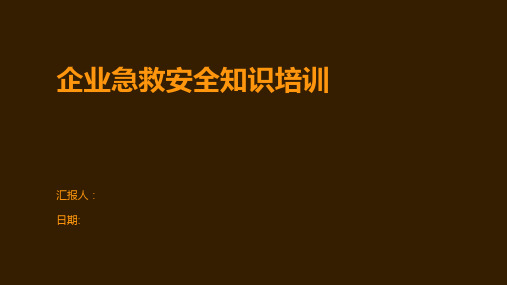 企业急救安全知识培训

汇报人：

日期: